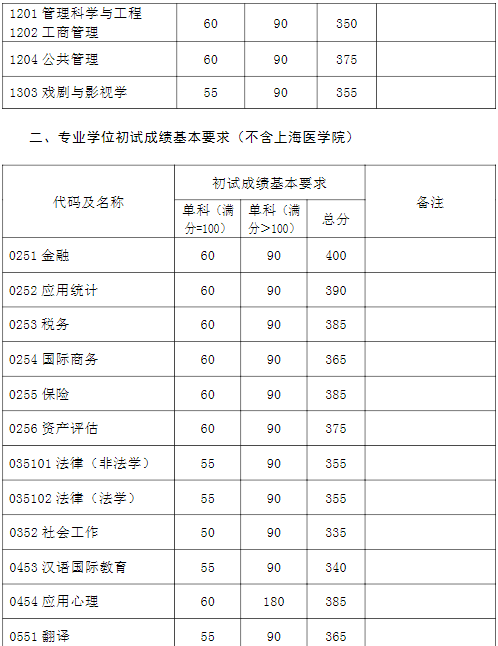 | 1201管理科学与工程 1202工商管理 | 60 | 90 | 350 | |
|---|---|---|---|---|
| 1204公共管理 | 60 | 90 | 375 | |
| 1303戏剧与影视学 | 55 | 90 | 355 | |

二、专业学位初试成绩基本要求（不含上海医学院）

| 代码及名称 | 初试成绩基本要求 | | | 备注 |
|---|---|---|---|---|
| | 单科（满分=100） | 单科（满分>100） | 总分 | |
| 0251金融 | 60 | 90 | 400 | |
| 0252应用统计 | 60 | 90 | 390 | |
| 0253税务 | 60 | 90 | 385 | |
| 0254国际商务 | 60 | 90 | 365 | |
| 0255保险 | 60 | 90 | 385 | |
| 0256资产评估 | 60 | 90 | 375 | |
| 035101法律（非法学） | 55 | 90 | 355 | |
| 035102法律（法学） | 55 | 90 | 355 | |
| 0352社会工作 | 50 | 90 | 335 | |
| 0453汉语国际教育 | 55 | 90 | 340 | |
| 0454应用心理 | 60 | 180 | 385 | |
| 0551翻译 | 55 | 90 | 365 | |